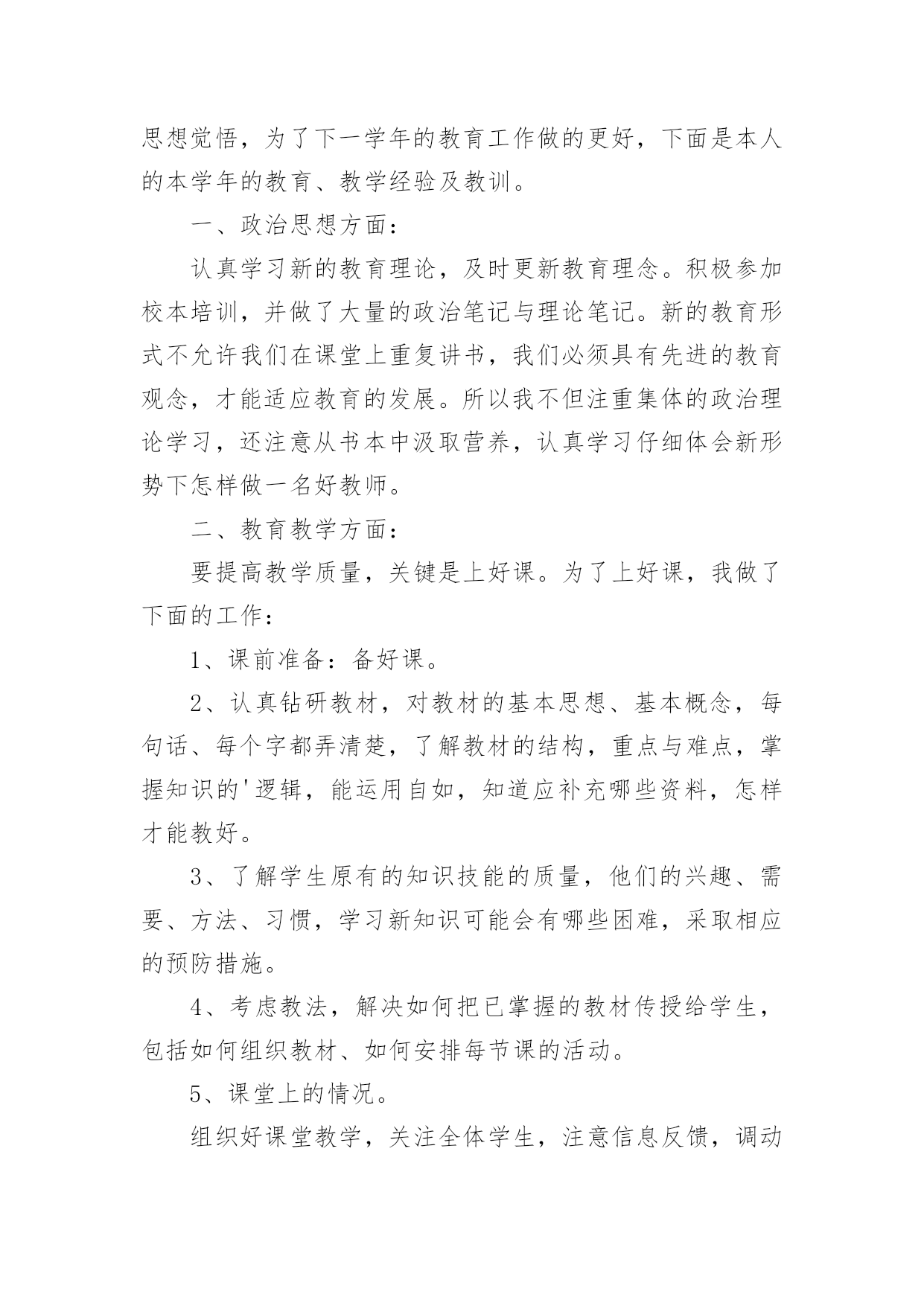 思想觉悟，为了下一学年的教育工作做的更好，下面是本人的本学年的教育、教学经验及教训。

一、政治思想方面：

认真学习新的教育理论，及时更新教育理念。积极参加校本培训，并做了大量的政治笔记与理论笔记。新的教育形式不允许我们在课堂上重复讲书，我们必须具有先进的教育观念，才能适应教育的发展。所以我不但注重集体的政治理论学习，还注意从书本中汲取营养，认真学习仔细体会新形势下怎样做一名好教师。

二、教育教学方面：

要提高教学质量，关键是上好课。为了上好课，我做了下面的工作：

1、课前准备：备好课。

2、认真钻研教材，对教材的基本思想、基本概念，每句话、每个字都弄清楚，了解教材的结构，重点与难点，掌握知识的'逻辑，能运用自如，知道应补充哪些资料，怎样才能教好。

3、了解学生原有的知识技能的质量，他们的兴趣、需要、方法、习惯，学习新知识可能会有哪些困难，采取相应的预防措施。

4、考虑教法，解决如何把已掌握的教材传授给学生，包括如何组织教材、如何安排每节课的活动。

5、课堂上的情况。

组织好课堂教学，关注全体学生，注意信息反馈，调动